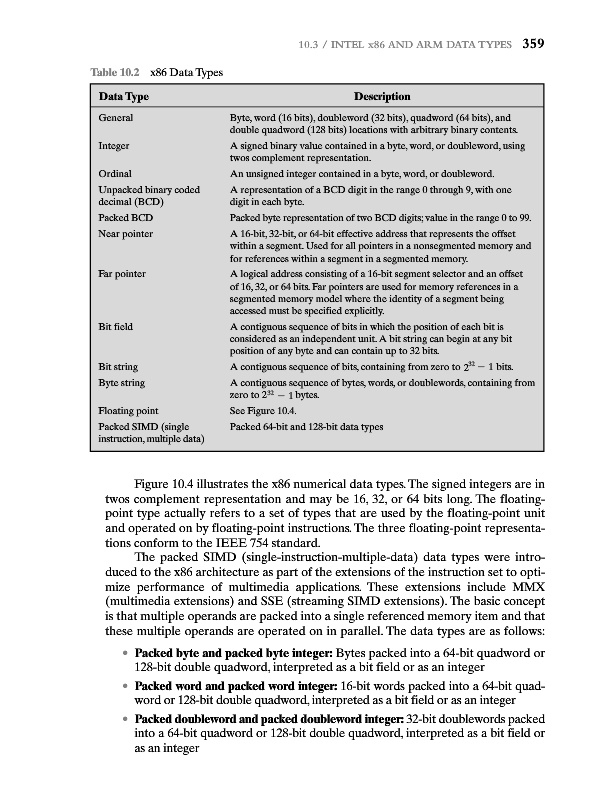 10.3 / INTEL x86 AND ARM DATA TYPES 359

Table 10.2 x86 Data Types

| Data Type | Description |
|---|---|
| General | Byte, word (16 bits), doubleword (32 bits), quadword (64 bits), and double quadword (128 bits) locations with arbitrary binary contents. |
| Integer | A signed binary value contained in a byte, word, or doubleword, using twos complement representation. |
| Ordinal | An unsigned integer contained in a byte, word, or doubleword. |
| Unpacked binary coded decimal (BCD) | A representation of a BCD digit in the range 0 through 9, with one digit in each byte. |
| Packed BCD | Packed byte representation of two BCD digits; value in the range 0 to 99. |
| Near pointer | A 16-bit, 32-bit, or 64-bit effective address that represents the offset within a segment. Used for all pointers in a nonsegmented memory and for references within a segment in a segmented memory. |
| Far pointer | A logical address consisting of a 16-bit segment selector and an offset of 16, 32, or 64 bits. Far pointers are used for memory references in a segmented memory model where the identity of a segment being accessed must be specified explicitly. |
| Bit field | A contiguous sequence of bits in which the position of each bit is considered as an independent unit. A bit string can begin at any bit position of any byte and can contain up to 32 bits. |
| Bit string | A contiguous sequence of bits, containing from zero to $2^{32} - 1$ bits. |
| Byte string | A contiguous sequence of bytes, words, or doublewords, containing from zero to $2^{32} - 1$ bytes. |
| Floating point | See Figure 10.4. |
| Packed SIMD (single instruction, multiple data) | Packed 64-bit and 128-bit data types |

Figure 10.4 illustrates the x86 numerical data types. The signed integers are in twos complement representation and may be 16, 32, or 64 bits long. The floating-point type actually refers to a set of types that are used by the floating-point unit and operated on by floating-point instructions. The three floating-point representations conform to the IEEE 754 standard.

The packed SIMD (single-instruction-multiple-data) data types were introduced to the x86 architecture as part of the extensions of the instruction set to optimize performance of multimedia applications. These extensions include MMX (multimedia extensions) and SSE (streaming SIMD extensions). The basic concept is that multiple operands are packed into a single referenced memory item and that these multiple operands are operated on in parallel. The data types are as follows:

• **Packed byte and packed byte integer:** Bytes packed into a 64-bit quadword or 128-bit double quadword, interpreted as a bit field or as an integer

• **Packed word and packed word integer:** 16-bit words packed into a 64-bit quadword or 128-bit double quadword, interpreted as a bit field or as an integer

• **Packed doubleword and packed doubleword integer:** 32-bit doublewords packed into a 64-bit quadword or 128-bit double quadword, interpreted as a bit field or as an integer